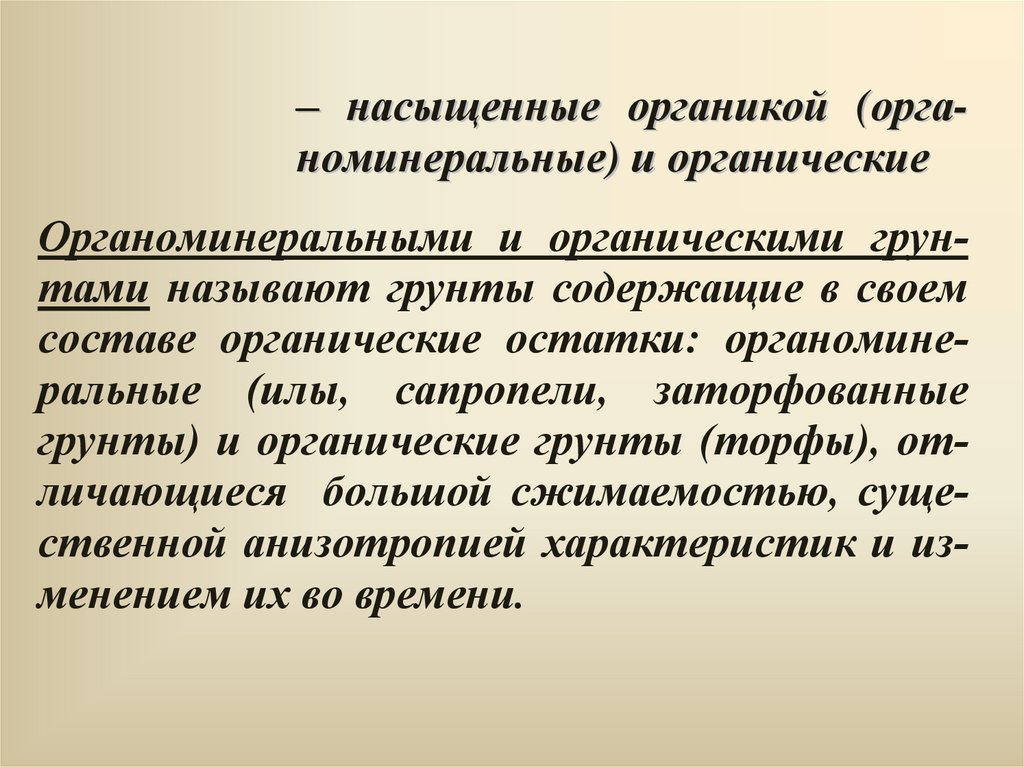 – насыщенные органикой (органоминеральные) и органические

Органоминеральными и органическими грунтами называют грунты содержащие в своем составе органические остатки: органоминеральные (илы, сапропели, заторфованные грунты) и органические грунты (торфы), отличающиеся большой сжимаемостью, существенной анизотропией характеристик и изменением их во времени.